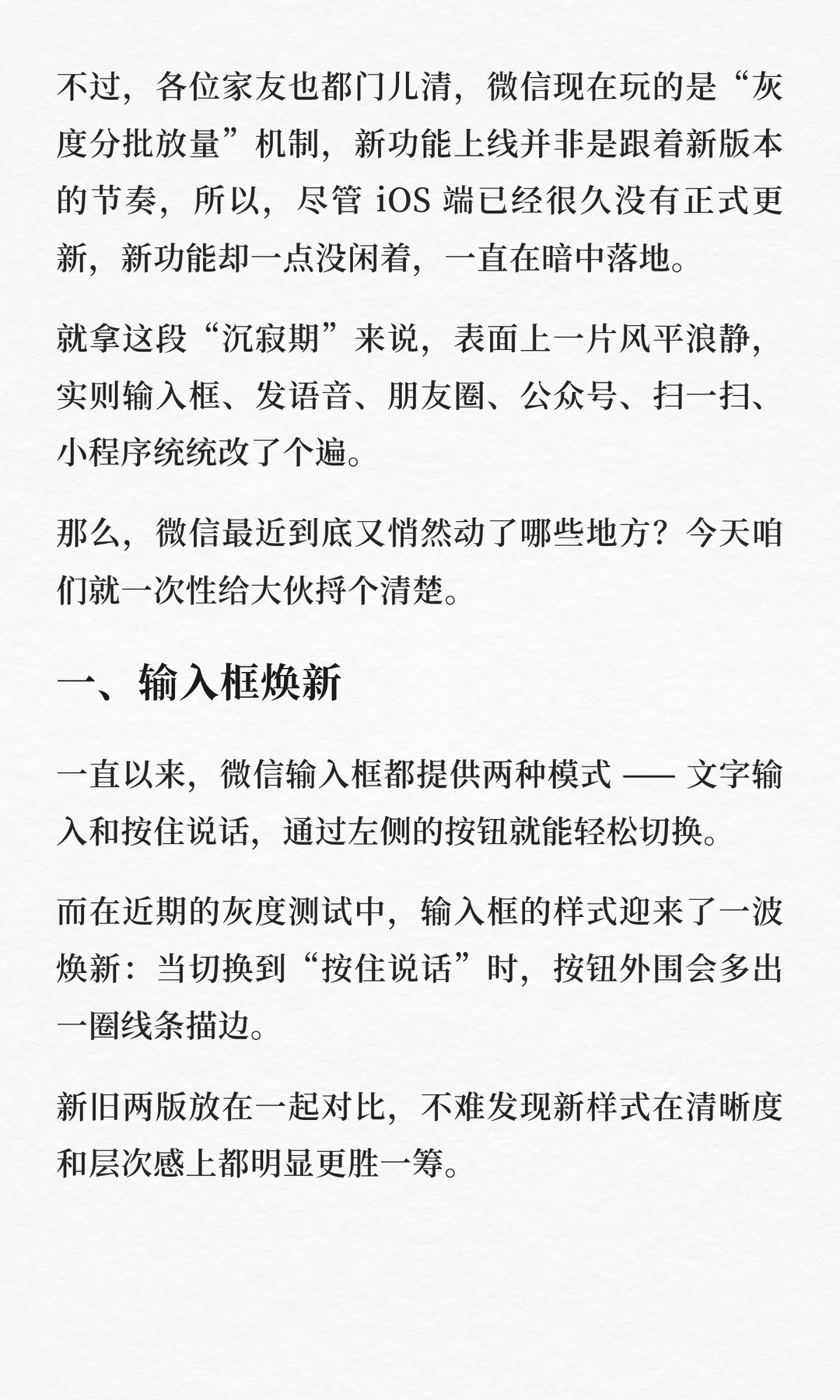 不过，各位家友也都门儿清，微信现在玩的是“灰度分批放量”机制，新功能上线并非是跟着新版本的节奏，所以，尽管 iOS 端已经很久没有正式更新，新功能却一点没闲着，一直在暗中落地。

就拿这段“沉寂期”来说，表面上一片风平浪静，实则输入框、发语音、朋友圈、公众号、扫一扫、小程序统统改了个遍。

那么，微信最近到底又悄然动了哪些地方？今天咱们就一次性给大伙捋个清楚。

一、输入框焕新

一直以来，微信输入框都提供两种模式 —— 文字输入和按住说话，通过左侧的按钮就能轻松切换。

而在近期的灰度测试中，输入框的样式迎来了一波焕新：当切换到“按住说话”时，按钮外围会多出一圈线条描边。

新旧两版放在一起对比，不难发现新样式在清晰度和层次感上都明显更胜一筹。